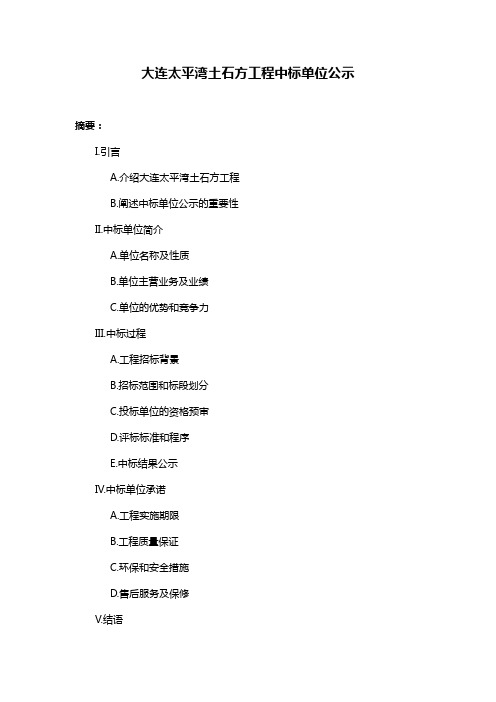 大连太平湾土石方工程中标单位公示

摘要：

I.引言

A.介绍大连太平湾土石方工程

B.阐述中标单位公示的重要性

II.中标单位简介

A.单位名称及性质

B.单位主营业务及业绩

C.单位的优势和竞争力

III.中标过程

A.工程招标背景

B.招标范围和标段划分

C.投标单位的资格预审

D.评标标准和程序

E.中标结果公示

IV.中标单位承诺

A.工程实施期限

B.工程质量保证

C.环保和安全措施

D.售后服务及保修

V.结语